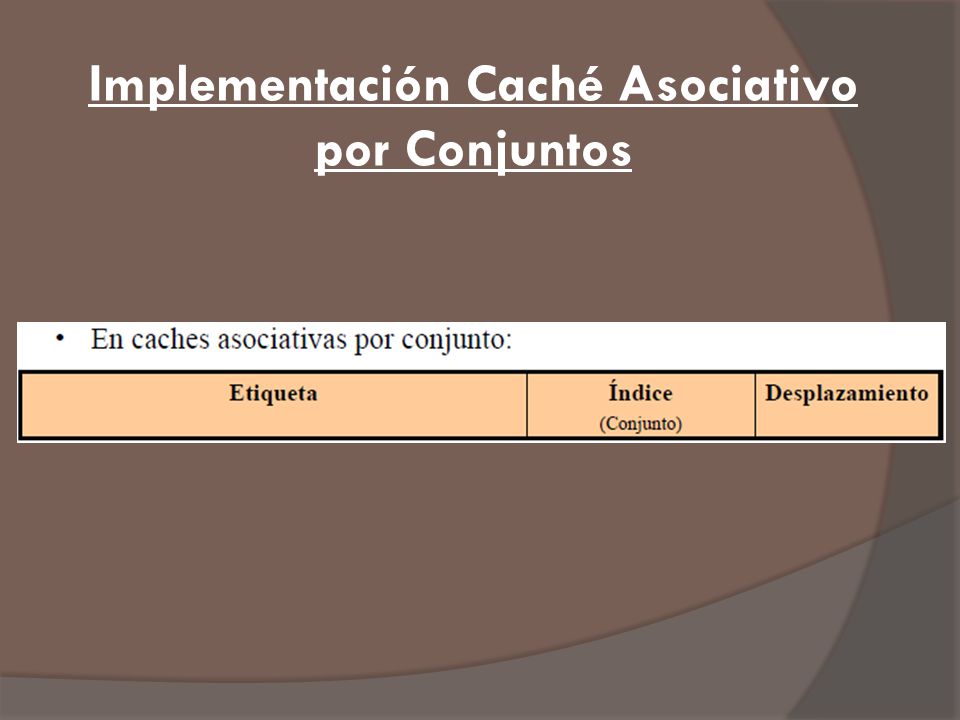 Implementación Caché Asociativo por Conjuntos

• En caches asociativas por conjunto:

| Etiqueta | Índice (Conjunto) | Desplazamiento |
|---|---|---|